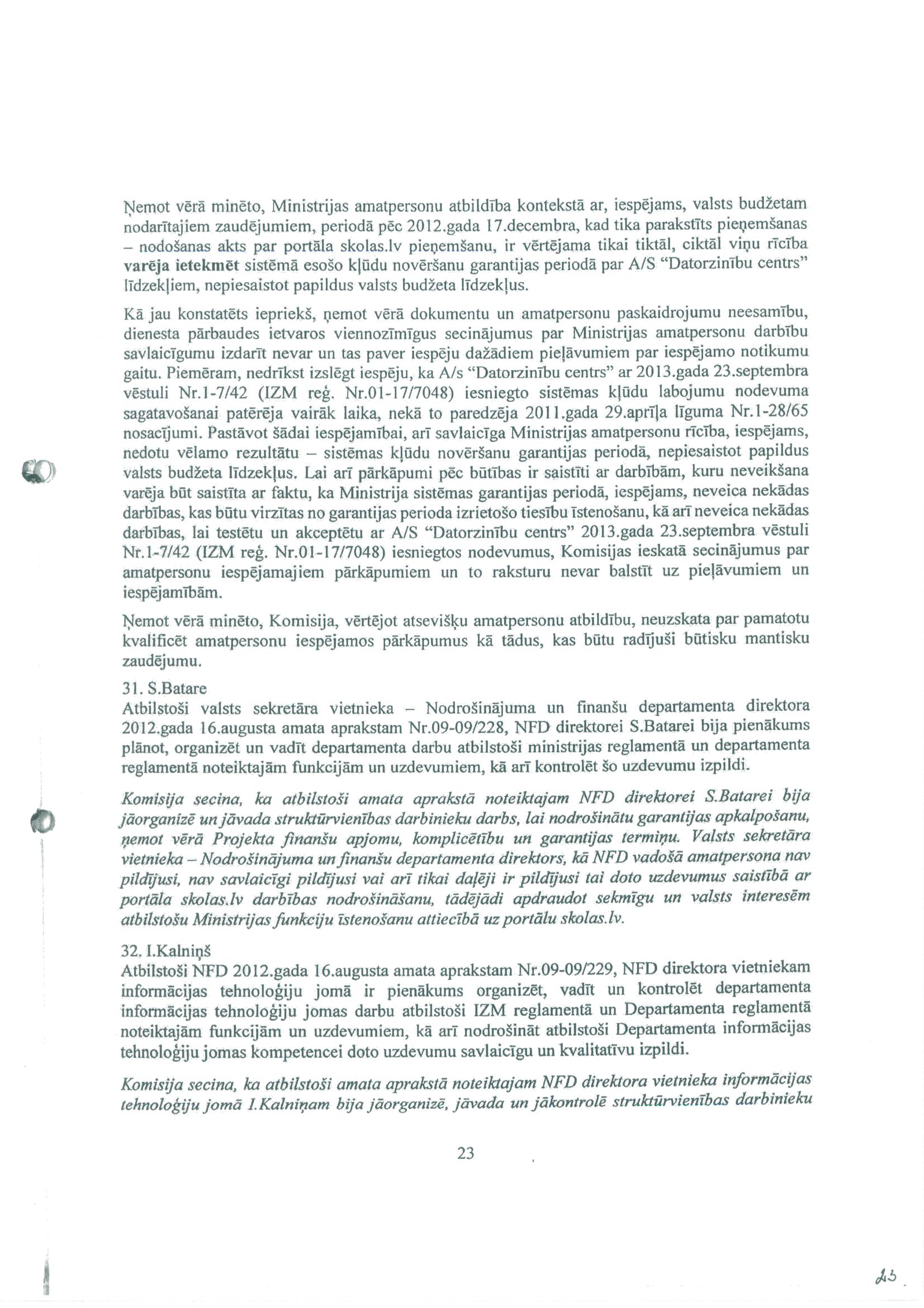 Ņemot vērā minēto, Ministrijas amatpersonu atbildība kontekstā ar, iespējams, valsts budžetam nodarītajiem zaudējumiem, periodā pēc 2012.gada 17.decembra, kad tika parakstīts pieņemšanas – nodošanas akts par portāla skolas.lv pieņemšanu, ir vērtējama tikai tiktāl, ciktāl viņu rīcība varēja ietekmēt sistēmā esošo kļūdu novēršanu garantijas periodā par A/S "Datorzinību centrs" līdzekļiem, nepiesaistot papildus valsts budžeta līdzekļus.

Kā jau konstatēts iepriekš, ņemot vērā dokumentu un amatpersonu paskaidrojumu neesamību, dienesta pārbaudes ietvaros viennozīmīgus secinājumus par Ministrijas amatpersonu darbību savlaicīgumu izdarīt nevar un tas paver iespēju dažādiem pieļāvumiem par iespējamo notikumu gaitu. Piemēram, nedrīkst izslēgt iespēju, ka A/s "Datorzinību centrs" ar 2013.gada 23.septembra vēstuli Nr.1-7/42 (IZM reģ. Nr.01-17/7048) iesniegto sistēmas kļūdu labojumu nodevuma sagatavošanai patērēja vairāk laika, nekā to paredzēja 2011.gada 29.aprīļa līguma Nr.1-28/65 nosacījumi. Pastāvot šādai iespējamībai, arī savlaicīga Ministrijas amatpersonu rīcība, iespējams, nedotu vēlamo rezultātu – sistēmas kļūdu novēršanu garantijas periodā, nepiesaistot papildus valsts budžeta līdzekļus. Lai arī pārkāpumi pēc būtības ir saistīti ar darbībām, kuru neveikšana varēja būt saistīta ar faktu, ka Ministrija sistēmas garantijas periodā, iespējams, neveica nekādas darbības, kas būtu virzītas no garantijas perioda izrietošo tiesību īstenošanu, kā arī neveica nekādas darbības, lai testētu un akceptētu ar A/S "Datorzinību centrs" 2013.gada 23.septembra vēstuli Nr.1-7/42 (IZM reģ. Nr.01-17/7048) iesniegtos nodevumus, Komisijas ieskatā secinājumus par amatpersonu iespējamajiem pārkāpumiem un to raksturu nevar balstīt uz pieļāvumiem un iespējamībām.

Ņemot vērā minēto, Komisija, vērtējot atsevišķu amatpersonu atbildību, neuzskata par pamatotu kvalificēt amatpersonu iespējamos pārkāpumus kā tādus, kas būtu radījuši būtisku mantisku zaudējumu.

31. S.Batare
Atbilstoši valsts sekretāra vietnieka – Nodrošinājuma un finanšu departamenta direktora 2012.gada 16.augusta amata aprakstam Nr.09-09/228, NFD direktorei S.Batarei bija pienākums plānot, organizēt un vadīt departamenta darbu atbilstoši ministrijas reglamentā un departamenta reglamentā noteiktajām funkcijām un uzdevumiem, kā arī kontrolēt šo uzdevumu izpildi.

Komisija secina, ka atbilstoši amata aprakstā noteiktajam NFD direktorei S.Batarei bija jāorganizē un jāvada struktūrvienības darbinieku darbs, lai nodrošinātu garantijas apkalpošanu, ņemot vērā Projekta finanšu apjomu, komplicētību un garantijas termiņu. Valsts sekretāra vietnieka – Nodrošinājuma un finanšu departamenta direktors, kā NFD vadošā amatpersona nav pildījusi, nav savlaicīgi pildījusi vai arī tikai daļēji ir pildījusi tai doto uzdevumus saistībā ar portāla skolas.lv darbības nodrošināšanu, tādējādi apdraudot sekmīgu un valsts interesēm atbilstošu Ministrijas funkciju īstenošanu attiecībā uz portālu skolas.lv.

32. I.Kalniņš
Atbilstoši NFD 2012.gada 16.augusta amata aprakstam Nr.09-09/229, NFD direktora vietniekam informācijas tehnoloģiju jomā ir pienākums organizēt, vadīt un kontrolēt departamenta informācijas tehnoloģiju jomas darbu atbilstoši IZM reglamentā un Departamenta reglamentā noteiktajām funkcijām un uzdevumiem, kā arī nodrošināt atbilstoši Departamenta informācijas tehnoloģiju jomas kompetencei doto uzdevumu savlaicīgu un kvalitatīvu izpildi.

Komisija secina, ka atbilstoši amata aprakstā noteiktajam NFD direktora vietnieka informācijas tehnoloģiju jomā I.Kalniņam bija jāorganizē, jāvada un jākontrolē struktūrvienības darbinieku

23

23